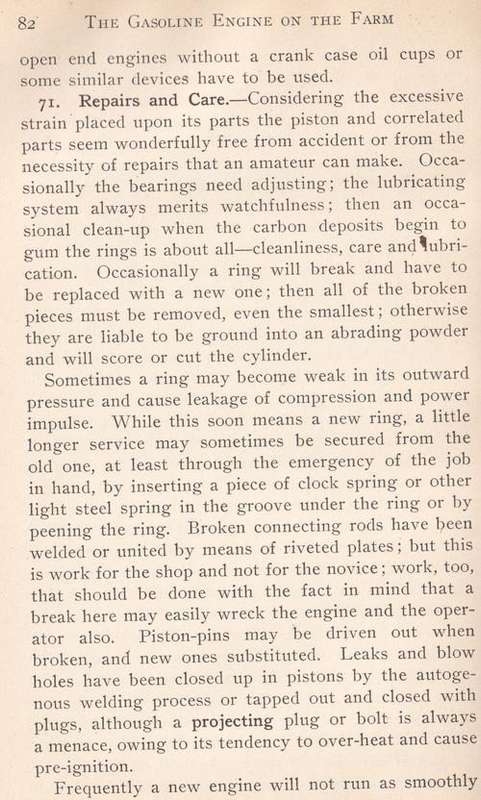 82 THE GASOLINE ENGINE ON THE FARM

open end engines without a crank case oil cups or some similar devices have to be used.

71. Repairs and Care.—Considering the excessive strain placed upon its parts the piston and correlated parts seem wonderfully free from accident or from the necessity of repairs that an amateur can make. Occasionally the bearings need adjusting; the lubricating system always merits watchfulness; then an occasional clean-up when the carbon deposits begin to gum the rings is about all—cleanliness, care and lubrication. Occasionally a ring will break and have to be replaced with a new one; then all of the broken pieces must be removed, even the smallest; otherwise they are liable to be ground into an abrading powder and will score or cut the cylinder.

Sometimes a ring may become weak in its outward pressure and cause leakage of compression and power impulse. While this soon means a new ring, a little longer service may sometimes be secured from the old one, at least through the emergency of the job in hand, by inserting a piece of clock spring or other light steel spring in the groove under the ring or by peening the ring. Broken connecting rods have been welded or united by means of riveted plates; but this is work for the shop and not for the novice; work, too, that should be done with the fact in mind that a break here may easily wreck the engine and the operator also. Piston-pins may be driven out when broken, and new ones substituted. Leaks and blow holes have been closed up in pistons by the autogenous welding process or tapped out and closed with plugs, although a projecting plug or bolt is always a menace, owing to its tendency to over-heat and cause pre-ignition.

Frequently a new engine will not run as smoothly